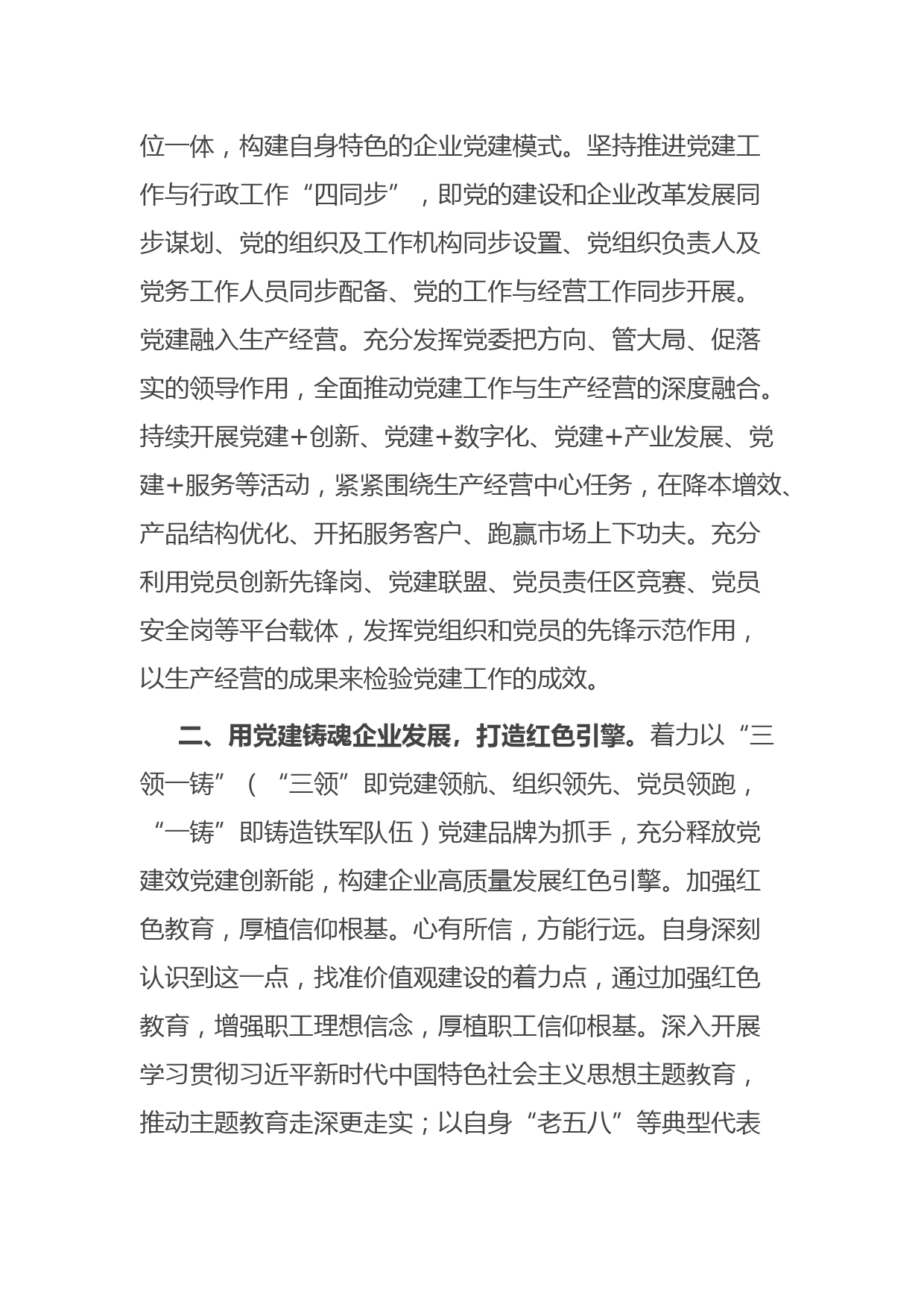 位一体，构建自身特色的企业党建模式。坚持推进党建工作与行政工作“四同步”，即党的建设和企业改革发展同步谋划、党的组织及工作机构同步设置、党组织负责人及党务工作人员同步配备、党的工作与经营工作同步开展。党建融入生产经营。充分发挥党委把方向、管大局、促落实的领导作用，全面推动党建工作与生产经营的深度融合。持续开展党建+创新、党建+数字化、党建+产业发展、党建+服务等活动，紧紧围绕生产经营中心任务，在降本增效、产品结构优化、开拓服务客户、跑赢市场上下功夫。充分利用党员创新先锋岗、党建联盟、党员责任区竞赛、党员安全岗等平台载体，发挥党组织和党员的先锋示范作用，以生产经营的成果来检验党建工作的成效。

二、用党建铸魂企业发展，打造红色引擎。着力以“三领一铸”（“三领”即党建领航、组织领先、党员领跑，“一铸”即铸造铁军队伍）党建品牌为抓手，充分释放党建效党建创新能，构建企业高质量发展红色引擎。加强红色教育，厚植信仰根基。心有所信，方能行远。自身深刻认识到这一点，找准价值观建设的着力点，通过加强红色教育，增强职工理想信念，厚植职工信仰根基。深入开展学习贯彻习近平新时代中国特色社会主义思想主题教育，推动主题教育走深更走实；以自身“老五八”等典型代表